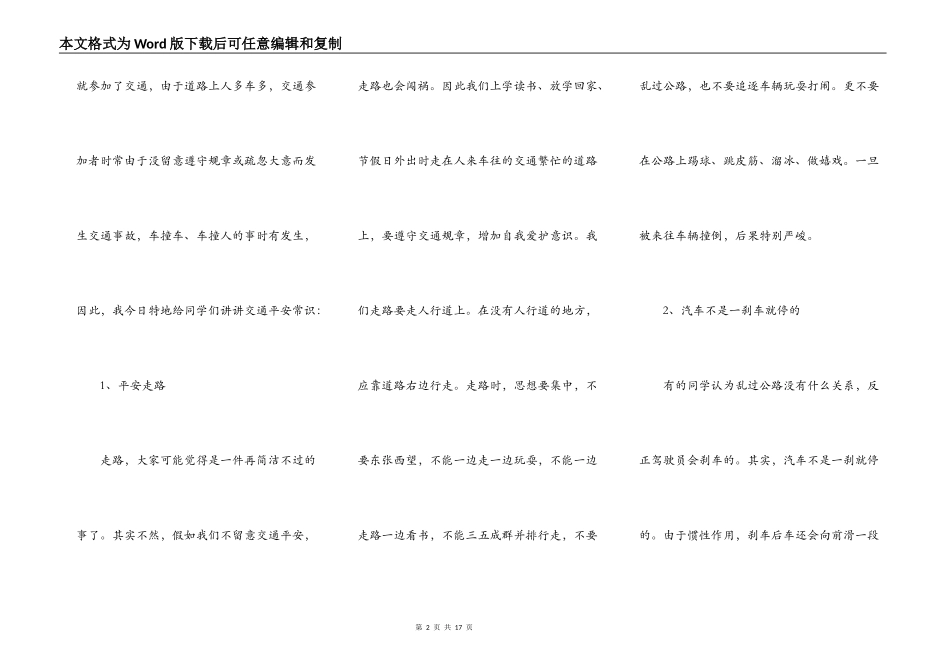 本文格式为Word版下载后可任意编辑和复制

就参加了交通，由于道路上人多车多，交通参加者时常由于没留意遵守规章或疏忽大意而发生交通事故，车撞车、车撞人的事时有发生，因此，我今日特地给同学们讲讲交通平安常识：

1、平安走路

走路，大家可能觉得是一件再简洁不过的事了。其实不然，假如我们不留意交通平安，走路也会闯祸。因此我们上学读书、放学回家、节假日外出时走在人来车往的交通繁忙的道路上，要遵守交通规章，增加自我爱护意识。我们走路要走人行道上。在没有人行道的地方，应靠道路右边行走。走路时，思想要集中，不要东张西望，不能一边走一边玩耍，不能一边走路一边看书，不能三五成群并排行走，不要乱过公路，也不要追逐车辆玩耍打闹。更不要在公路上踢球、跳皮筋、溜冰、做嬉戏。一旦被来往车辆撞倒，后果特别严峻。

2、汽车不是一刹车就停的

有的同学认为乱过公路没有什么关系，反正驾驶员会刹车的。其实，汽车不是一刹就停的。由于惯性作用，刹车后车还会向前滑一段

第 2 页 共 17 页